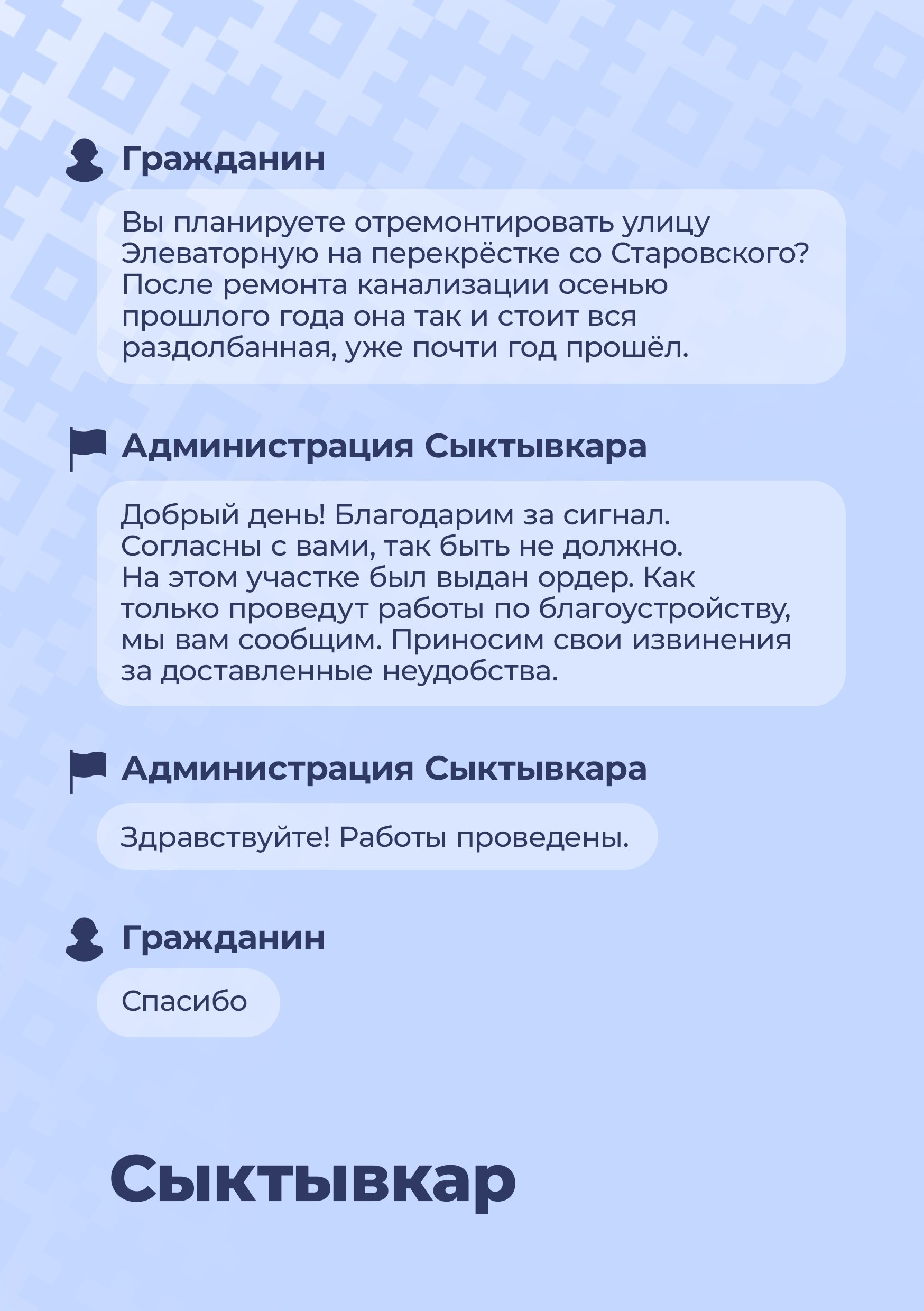 Гражданин

Вы планируете отремонтировать улицу Элеваторную на перекрёстке со Старовского? После ремонта канализации осенью прошлого года она так и стоит вся раздолбанная, уже почти год прошёл.

Администрация Сыктывкара

Добрый день! Благодарим за сигнал. Согласны с вами, так быть не должно. На этом участке был выдан ордер. Как только проведут работы по благоустройству, мы вам сообщим. Приносим свои извинения за доставленные неудобства.

Администрация Сыктывкара

Здравствуйте! Работы проведены.

Гражданин

Спасибо

Сыктывкар